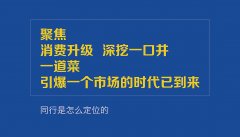 聚焦
消费升级 深挖一口井
一道菜
引爆一个市场的时代已到来

同行是怎么定位的